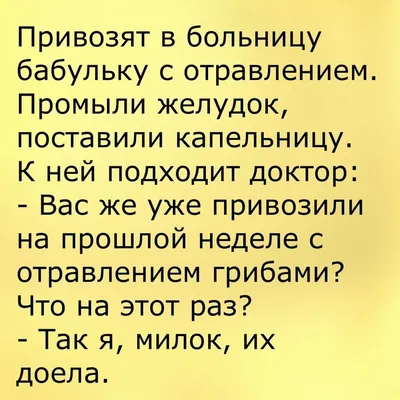 Привозят в больницу бабульку с отравлением. Промыли желудок, поставили капельницу. К ней подходит доктор:
- Вас же уже привозили на прошлой неделе с отравлением грибами? Что на этот раз?
- Так я, милок, их доела.